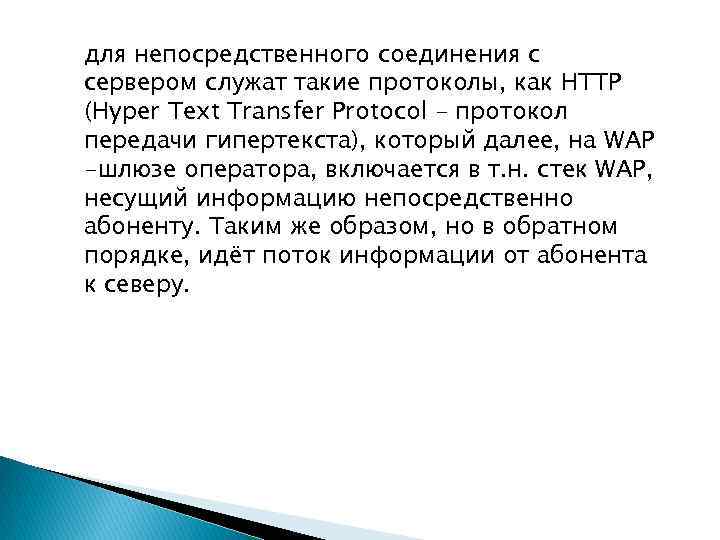 для непосредственного соединения с сервером служат такие протоколы, как HTTP (Hyper Text Transfer Protocol – протокол передачи гипертекста), который далее, на WAP -шлюзе оператора, включается в т.н. стек WAP, несущий информацию непосредственно абоненту. Таким же образом, но в обратном порядке, идёт поток информации от абонента к северу.